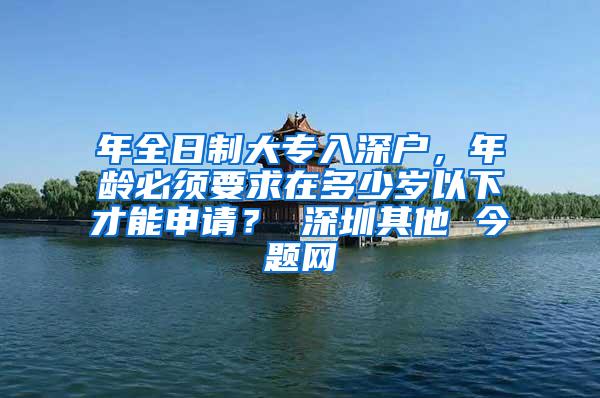 年全日制大专入深户，年龄必须要求在多少岁以下才能申请？ 深圳其他 今题网